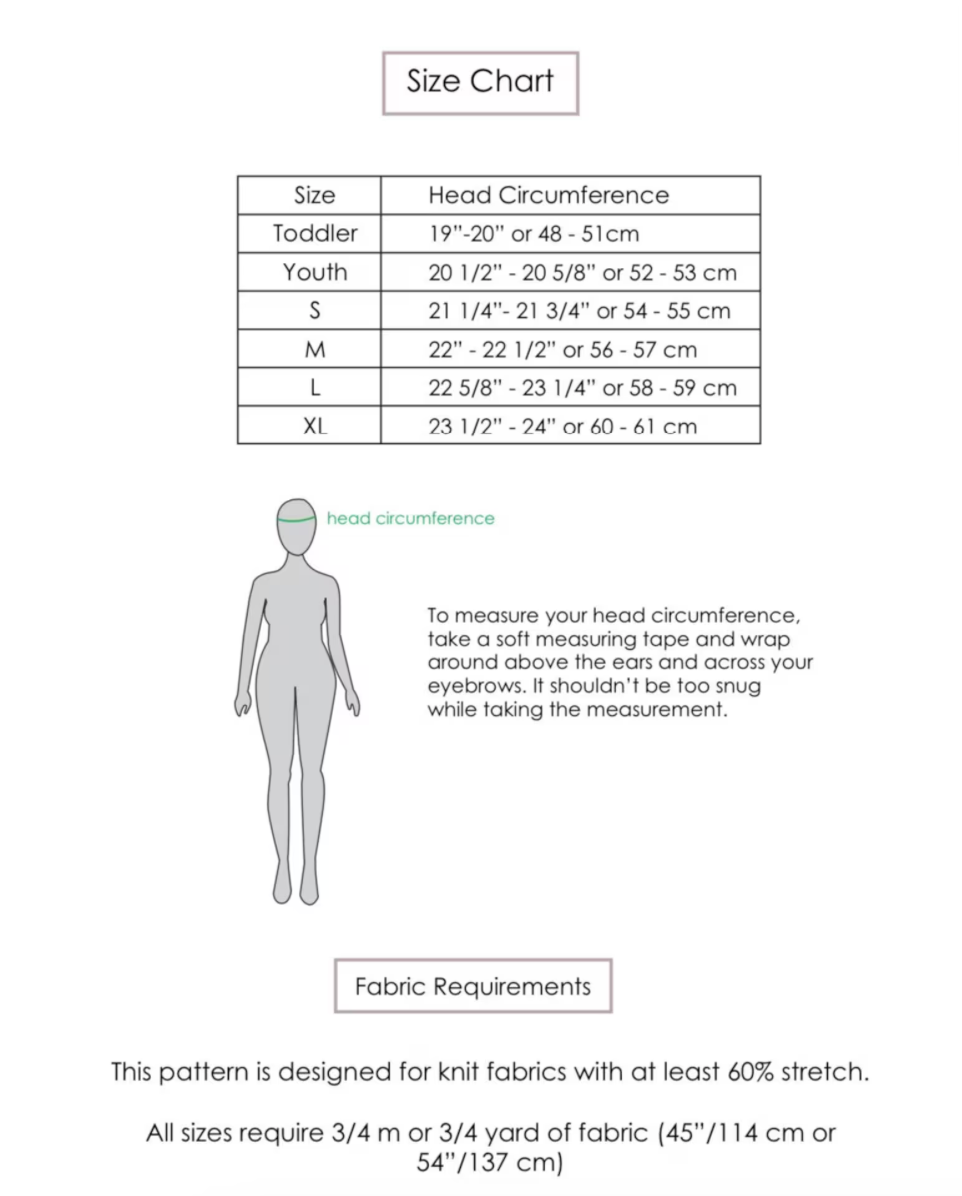 Size Chart

| Size | Head Circumference |
|---|---|
| Toddler | 19"-20" or 48 - 51cm |
| Youth | 20 1/2" - 20 5/8" or 52 - 53 cm |
| S | 21 1/4"- 21 3/4" or 54 - 55 cm |
| M | 22" - 22 1/2" or 56 - 57 cm |
| L | 22 5/8" - 23 1/4" or 58 - 59 cm |
| XL | 23 1/2" - 24" or 60 - 61 cm |

head circumference

To measure your head circumference, take a soft measuring tape and wrap around above the ears and across your eyebrows. It shouldn't be too snug while taking the measurement.

Fabric Requirements

This pattern is designed for knit fabrics with at least 60% stretch.

All sizes require 3/4 m or 3/4 yard of fabric (45"/114 cm or 54"/137 cm)